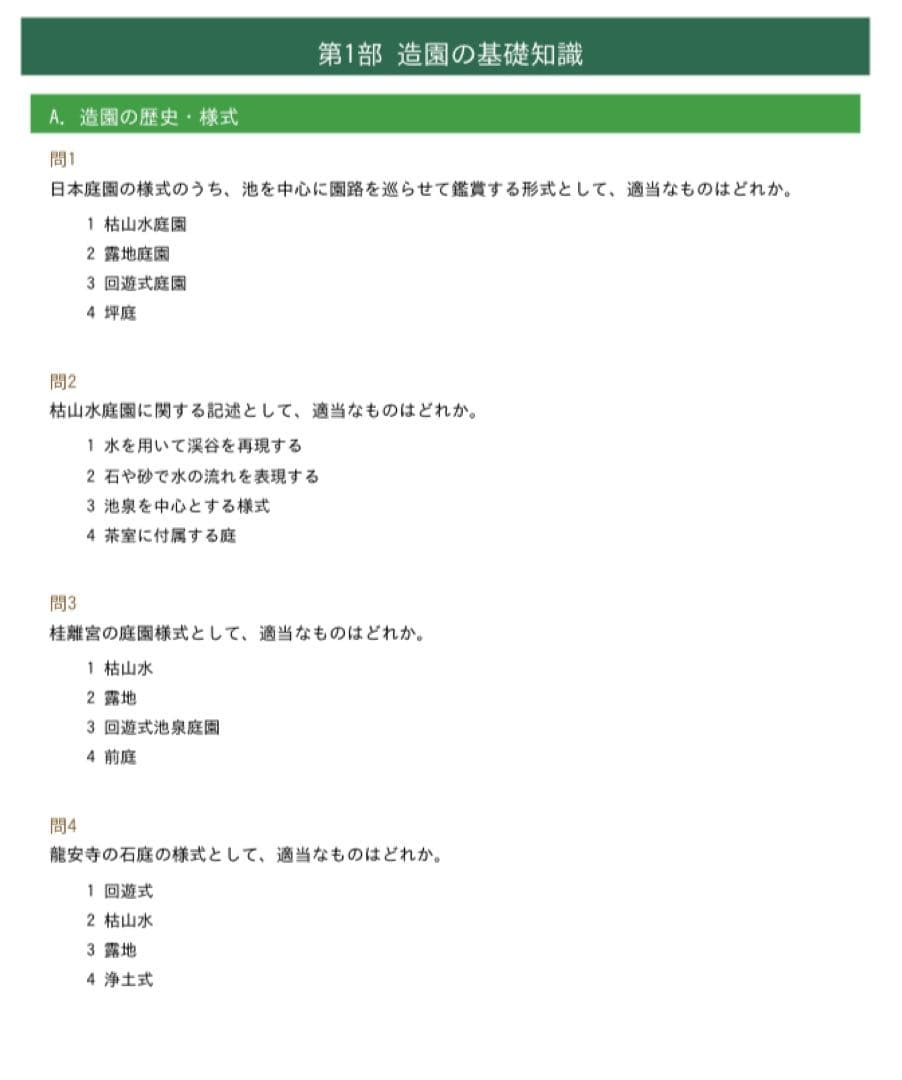 第1部　造園の基礎知識

A.　造園の歴史・様式

問1
日本庭園の様式のうち、池を中心に園路を巡らせて鑑賞する形式として、適当なものはどれか。

1 枯山水庭園
2 露地庭園
3 回遊式庭園
4 坪庭

問2
枯山水庭園に関する記述として、適当なものはどれか。

1 水を用いて渓谷を再現する
2 石や砂で水の流れを表現する
3 池泉を中心とする様式
4 茶室に付属する庭

問3
桂離宮の庭園様式として、適当なものはどれか。

1 枯山水
2 露地
3 回遊式池泉庭園
4 前庭

問4
龍安寺の石庭の様式として、適当なものはどれか。

1 回遊式
2 枯山水
3 露地
4 浄土式